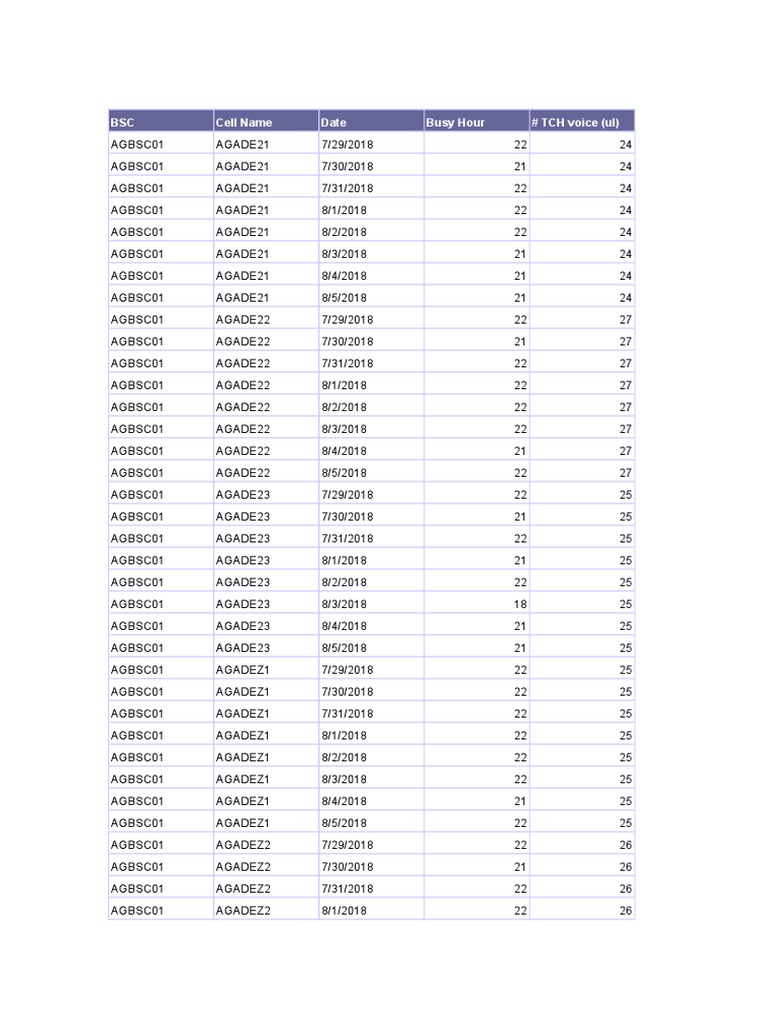 | BSC | Cell Name | Date | Busy Hour | # TCH voice (ul) |
|---|---|---|---|---|
| AGBSC01 | AGADE21 | 7/29/2018 | 22 | 24 |
| AGBSC01 | AGADE21 | 7/30/2018 | 21 | 24 |
| AGBSC01 | AGADE21 | 7/31/2018 | 22 | 24 |
| AGBSC01 | AGADE21 | 8/1/2018 | 22 | 24 |
| AGBSC01 | AGADE21 | 8/2/2018 | 22 | 24 |
| AGBSC01 | AGADE21 | 8/3/2018 | 21 | 24 |
| AGBSC01 | AGADE21 | 8/4/2018 | 21 | 24 |
| AGBSC01 | AGADE21 | 8/5/2018 | 21 | 24 |
| AGBSC01 | AGADE22 | 7/29/2018 | 22 | 27 |
| AGBSC01 | AGADE22 | 7/30/2018 | 21 | 27 |
| AGBSC01 | AGADE22 | 7/31/2018 | 22 | 27 |
| AGBSC01 | AGADE22 | 8/1/2018 | 22 | 27 |
| AGBSC01 | AGADE22 | 8/2/2018 | 22 | 27 |
| AGBSC01 | AGADE22 | 8/3/2018 | 22 | 27 |
| AGBSC01 | AGADE22 | 8/4/2018 | 21 | 27 |
| AGBSC01 | AGADE22 | 8/5/2018 | 22 | 27 |
| AGBSC01 | AGADE23 | 7/29/2018 | 22 | 25 |
| AGBSC01 | AGADE23 | 7/30/2018 | 21 | 25 |
| AGBSC01 | AGADE23 | 7/31/2018 | 22 | 25 |
| AGBSC01 | AGADE23 | 8/1/2018 | 21 | 25 |
| AGBSC01 | AGADE23 | 8/2/2018 | 22 | 25 |
| AGBSC01 | AGADE23 | 8/3/2018 | 18 | 25 |
| AGBSC01 | AGADE23 | 8/4/2018 | 21 | 25 |
| AGBSC01 | AGADE23 | 8/5/2018 | 21 | 25 |
| AGBSC01 | AGADEZ1 | 7/29/2018 | 22 | 25 |
| AGBSC01 | AGADEZ1 | 7/30/2018 | 22 | 25 |
| AGBSC01 | AGADEZ1 | 7/31/2018 | 22 | 25 |
| AGBSC01 | AGADEZ1 | 8/1/2018 | 22 | 25 |
| AGBSC01 | AGADEZ1 | 8/2/2018 | 22 | 25 |
| AGBSC01 | AGADEZ1 | 8/3/2018 | 22 | 25 |
| AGBSC01 | AGADEZ1 | 8/4/2018 | 21 | 25 |
| AGBSC01 | AGADEZ1 | 8/5/2018 | 22 | 25 |
| AGBSC01 | AGADEZ2 | 7/29/2018 | 22 | 26 |
| AGBSC01 | AGADEZ2 | 7/30/2018 | 21 | 26 |
| AGBSC01 | AGADEZ2 | 7/31/2018 | 22 | 26 |
| AGBSC01 | AGADEZ2 | 8/1/2018 | 22 | 26 |